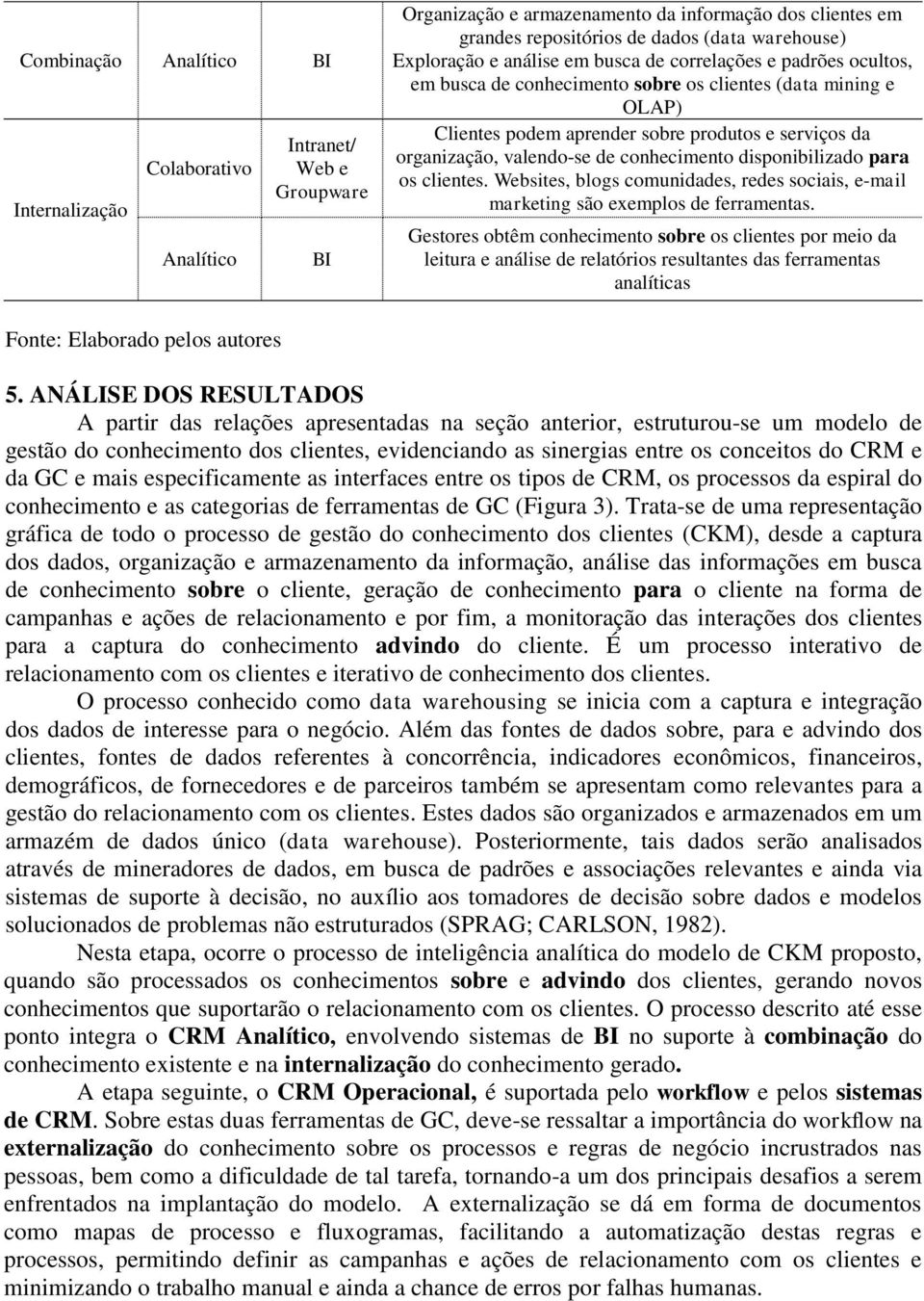 | Combinação | Analítico | BI | Organização e armazenamento da informação dos clientes em grandes repositórios de dados (data warehouse) Exploração e análise em busca de correlações e padrões ocultos, em busca de conhecimento sobre os clientes (data mining e OLAP) |
|---|---|---|---|
| Internalização | Colaborativo | Intranet/ Web e Groupware | Clientes podem aprender sobre produtos e serviços da organização, valendo-se de conhecimento disponibilizado para os clientes. Websites, blogs comunidades, redes sociais, e-mail marketing são exemplos de ferramentas. |
| | Analítico | BI | Gestores obtêm conhecimento sobre os clientes por meio da leitura e análise de relatórios resultantes das ferramentas analíticas |

Fonte: Elaborado pelos autores

5. ANÁLISE DOS RESULTADOS

A partir das relações apresentadas na seção anterior, estruturou-se um modelo de gestão do conhecimento dos clientes, evidenciando as sinergias entre os conceitos do CRM e da GC e mais especificamente as interfaces entre os tipos de CRM, os processos da espiral do conhecimento e as categorias de ferramentas de GC (Figura 3). Trata-se de uma representação gráfica de todo o processo de gestão do conhecimento dos clientes (CKM), desde a captura dos dados, organização e armazenamento da informação, análise das informações em busca de conhecimento sobre o cliente, geração de conhecimento para o cliente na forma de campanhas e ações de relacionamento e por fim, a monitoração das interações dos clientes para a captura do conhecimento advindo do cliente. É um processo interativo de relacionamento com os clientes e iterativo de conhecimento dos clientes.

O processo conhecido como data warehousing se inicia com a captura e integração dos dados de interesse para o negócio. Além das fontes de dados sobre, para e advindo dos clientes, fontes de dados referentes à concorrência, indicadores econômicos, financeiros, demográficos, de fornecedores e de parceiros também se apresentam como relevantes para a gestão do relacionamento com os clientes. Estes dados são organizados e armazenados em um armazém de dados único (data warehouse). Posteriormente, tais dados serão analisados através de mineradores de dados, em busca de padrões e associações relevantes e ainda via sistemas de suporte à decisão, no auxílio aos tomadores de decisão sobre dados e modelos solucionados de problemas não estruturados (SPRAG; CARLSON, 1982).

Nesta etapa, ocorre o processo de inteligência analítica do modelo de CKM proposto, quando são processados os conhecimentos sobre e advindo dos clientes, gerando novos conhecimentos que suportarão o relacionamento com os clientes. O processo descrito até esse ponto integra o CRM Analítico, envolvendo sistemas de BI no suporte à combinação do conhecimento existente e na internalização do conhecimento gerado.

A etapa seguinte, o CRM Operacional, é suportada pelo workflow e pelos sistemas de CRM. Sobre estas duas ferramentas de GC, deve-se ressaltar a importância do workflow na externalização do conhecimento sobre os processos e regras de negócio incrustrados nas pessoas, bem como a dificuldade de tal tarefa, tornando-a um dos principais desafios a serem enfrentados na implantação do modelo. A externalização se dá em forma de documentos como mapas de processo e fluxogramas, facilitando a automatização destas regras e processos, permitindo definir as campanhas e ações de relacionamento com os clientes e minimizando o trabalho manual e ainda a chance de erros por falhas humanas.